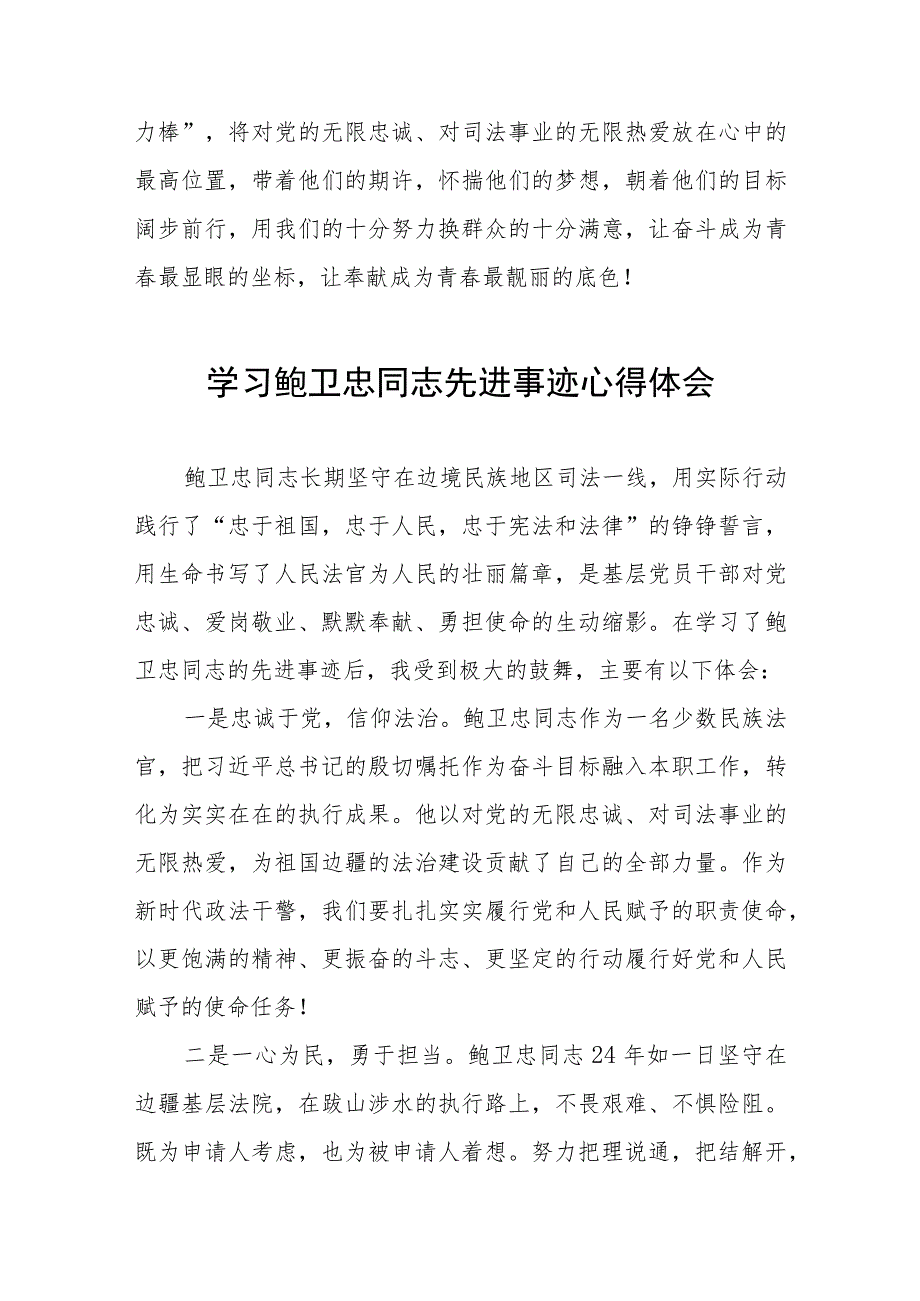 力棒”，将对党的无限忠诚、对司法事业的无限热爱放在心中的最高位置，带着他们的期许，怀揣他们的梦想，朝着他们的目标阔步前行，用我们的十分努力换群众的十分满意，让奋斗成为青春最显眼的坐标，让奉献成为青春最靓丽的底色！

学习鲍卫忠同志先进事迹心得体会

鲍卫忠同志长期坚守在边境民族地区司法一线，用实际行动践行了“忠于祖国，忠于人民，忠于宪法和法律”的铮铮誓言，用生命书写了人民法官为人民的壮丽篇章，是基层党员干部对党忠诚、爱岗敬业、默默奉献、勇担使命的生动缩影。在学习了鲍卫忠同志的先进事迹后，我受到极大的鼓舞，主要有以下体会：

一是忠诚于党，信仰法治。鲍卫忠同志作为一名少数民族法官，把习近平总书记的殷切嘱托作为奋斗目标融入本职工作，转化为实实在在的执行成果。他以对党的无限忠诚、对司法事业的无限热爱，为祖国边疆的法治建设贡献了自己的全部力量。作为新时代政法干警，我们要扎扎实实履行党和人民赋予的职责使命，以更饱满的精神、更振奋的斗志、更坚定的行动履行好党和人民赋予的使命任务！

二是一心为民，勇于担当。鲍卫忠同志24年如一日坚守在边疆基层法院，在跋山涉水的执行路上，不畏艰难、不惧险阻。既为申请人考虑，也为被申请人着想。努力把理说通，把结解开，